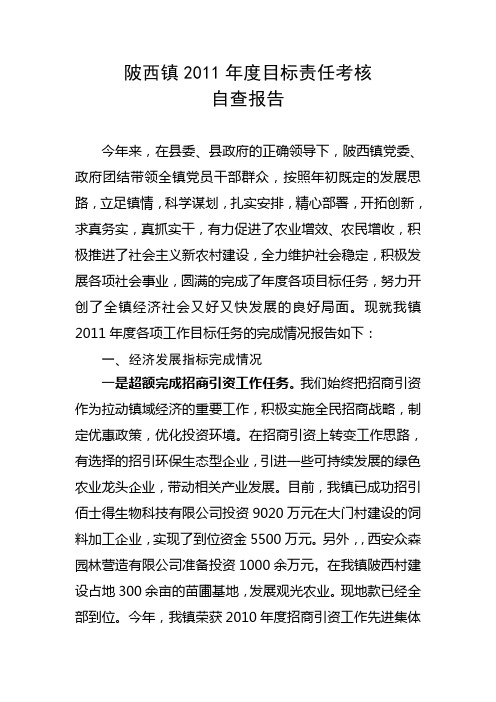 陂西镇 2011 年度目标责任考核
自查报告

今年来，在县委、县政府的正确领导下，陂西镇党委、政府团结带领全镇党员干部群众，按照年初既定的发展思路，立足镇情，科学谋划，扎实安排，精心部署，开拓创新，求真务实，真抓实干，有力促进了农业增效、农民增收，积极推进了社会主义新农村建设，全力维护社会稳定，积极发展各项社会事业，圆满的完成了年度各项目标任务，努力开创了全镇经济社会又好又快发展的良好局面。现就我镇 2011 年度各项工作目标任务的完成情况报告如下：

一、经济发展指标完成情况

一是超额完成招商引资工作任务。我们始终把招商引资作为拉动镇域经济的重要工作，积极实施全民招商战略，制定优惠政策，优化投资环境。在招商引资上转变工作思路，有选择的招引环保生态型企业，引进一些可持续发展的绿色农业龙头企业，带动相关产业发展。目前，我镇已成功招引佰士得生物科技有限公司投资 9020 万元在大门村建设的饲料加工企业，实现了到位资金 5500 万元。另外，，西安众森园林营造有限公司准备投资 1000 余万元，在我镇陂西村建设占地 300 余亩的苗圃基地，发展观光农业。现地款已经全部到位。今年，我镇荣获 2010 年度招商引资工作先进集体